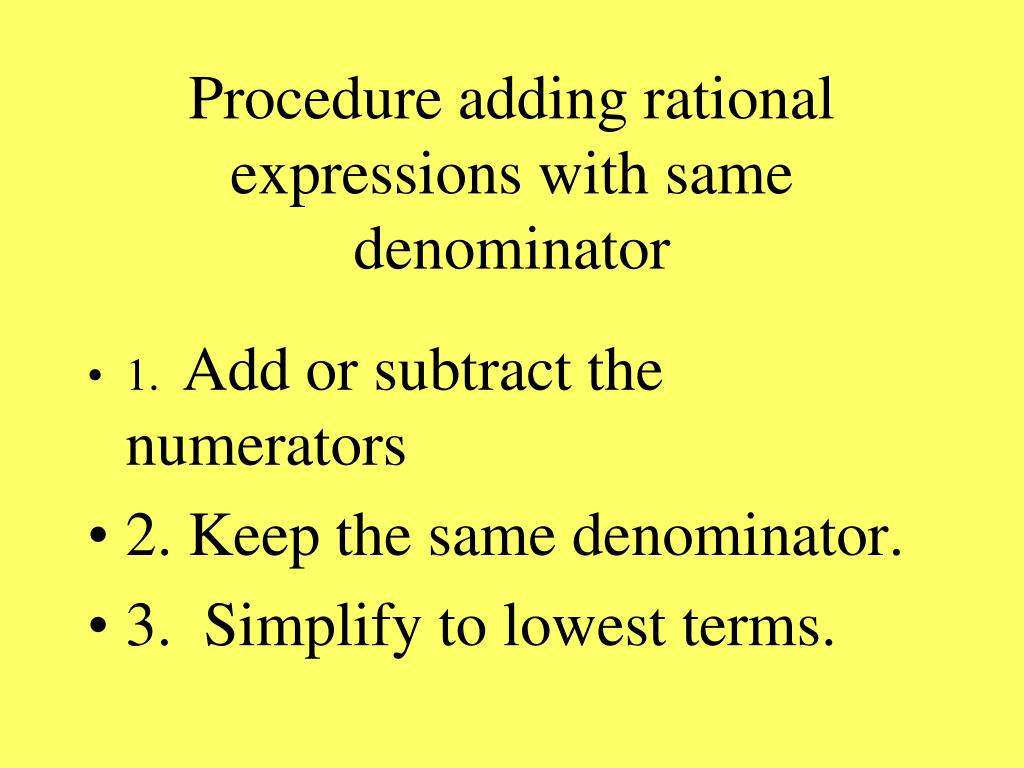 Procedure adding rational expressions with same denominator

• 1. Add or subtract the numerators
• 2. Keep the same denominator.
• 3. Simplify to lowest terms.